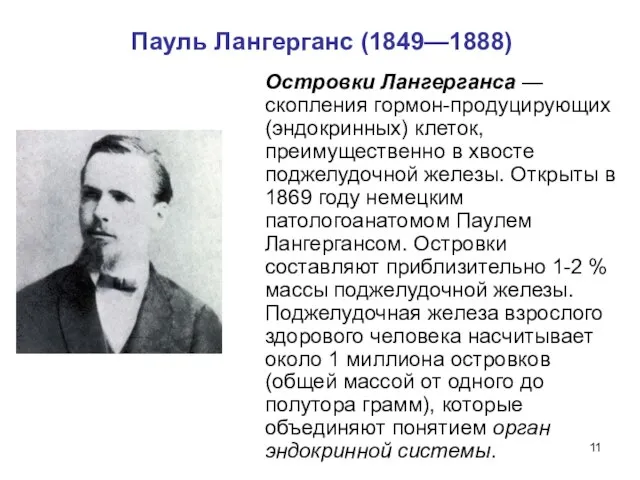 Пауль Лангерганс (1849—1888)

Островки Лангерганса — скопления гормон-продуцирующих (эндокринных) клеток, преимущественно в хвосте поджелудочной железы. Открыты в 1869 году немецким патологоанатомом Паулем Лангергансом. Островки составляют приблизительно 1-2 % массы поджелудочной железы. Поджелудочная железа взрослого здорового человека насчитывает около 1 миллиона островков (общей массой от одного до полутора грамм), которые объединяют понятием орган эндокринной системы.

11